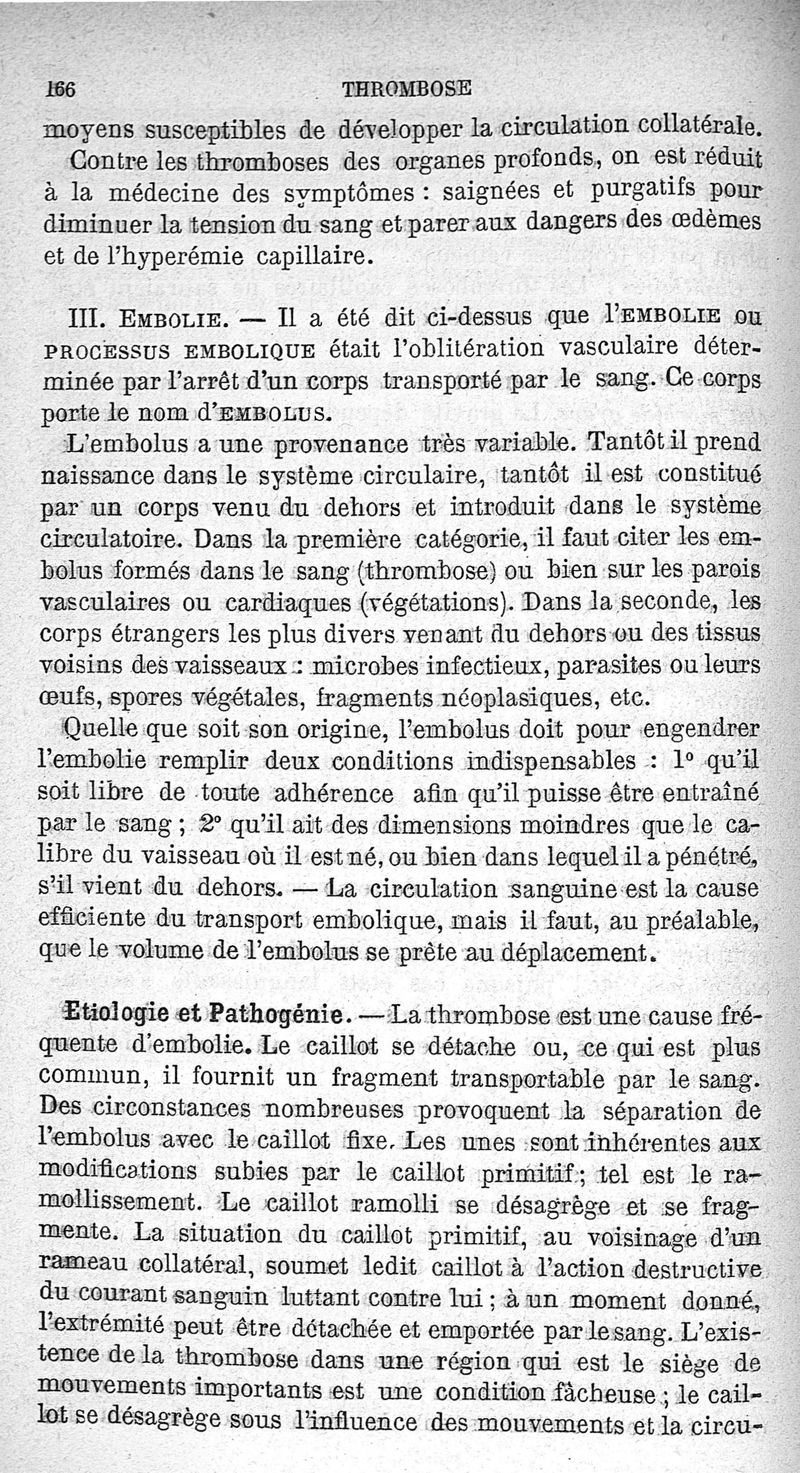 166 THROMBOSE

moyens susceptibles de développer la circulation collatérale.

Contre les thromboses des organes profonds, on est réduit à la médecine des symptômes : saignées et purgatifs pour diminuer la tension du sang et parer aux dangers des œdèmes et de l'hyperémie capillaire.

III. EMBOLIE. — Il a été dit ci-dessus que l'EMBOLIE ou PROCESSUS EMBOLIQUE était l'oblitération vasculaire déterminée par l'arrêt d'un corps transporté par le sang. Ce corps porte le nom d'EMBOLUS.

L'embolus a une provenance très variable. Tantôt il prend naissance dans le système circulaire, tantôt il est constitué par un corps venu du dehors et introduit dans le système circulatoire. Dans la première catégorie, il faut citer les embolus formés dans le sang (thrombose) ou bien sur les parois vasculaires ou cardiaques (végétations). Dans la seconde, les corps étrangers les plus divers venant du dehors ou des tissus voisins des vaisseaux : microbes infectieux, parasites ou leurs œufs, spores végétales, fragments néoplasiques, etc.

Quelle que soit son origine, l'embolus doit pour engendrer l'embolie remplir deux conditions indispensables : 1° qu'il soit libre de toute adhérence afin qu'il puisse être entraîné par le sang ; 2° qu'il ait des dimensions moindres que le calibre du vaisseau où il est né, ou bien dans lequel il a pénétré, s'il vient du dehors. — La circulation sanguine est la cause efficiente du transport embolique, mais il faut, au préalable, que le volume de l'embolus se prête au déplacement.

Etiologie et Pathogénie. — La thrombose est une cause fréquente d'embolie. Le caillot se détache ou, ce qui est plus commun, il fournit un fragment transportable par le sang. Des circonstances nombreuses provoquent la séparation de l'embolus avec le caillot fixe. Les unes sont inhérentes aux modifications subies par le caillot primitif ; tel est le ramollissement. Le caillot ramolli se désagrège et se fragmente. La situation du caillot primitif, au voisinage d'un rameau collatéral, soumet ledit caillot à l'action destructive du courant sanguin luttant contre lui ; à un moment donné, l'extrémité peut être détachée et emportée par le sang. L'existence de la thrombose dans une région qui est le siège de mouvements importants est une condition fâcheuse ; le caillot se désagrège sous l'influence des mouvements et la circu-